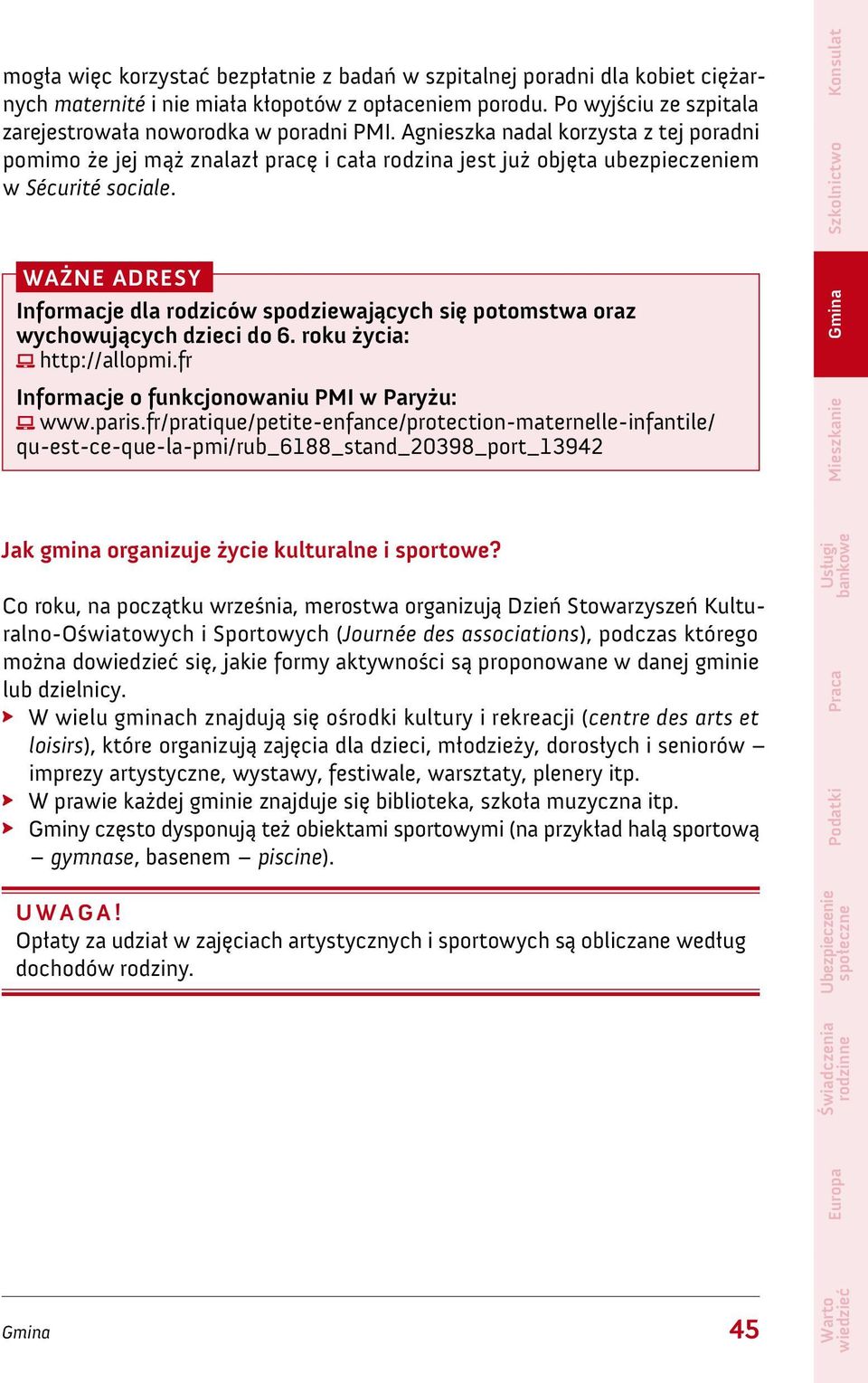 mogła więc korzystać bezpłatnie z badań w szpitalnej poradni dla kobiet ciężarnych maternité i nie miała kłopotów z opłaceniem porodu. Po wyjściu ze szpitala zarejestrowała noworodka w poradni PMI. Agnieszka nadal korzysta z tej poradni pomimo że jej mąż znalazł pracę i cała rodzina jest już objęta ubezpieczeniem w Sécurité sociale.

WAŻNE ADRESY

Informacje dla rodziców spodziewających się potomstwa oraz wychowujących dzieci do 6. roku życia:
http://allopmi.fr

Informacje o funkcjonowaniu PMI w Paryżu:
www.paris.fr/pratique/petite-enfance/protection-maternelle-infantile/qu-est-ce-que-la-pmi/rub_6188_stand_20398_port_13942

Jak gmina organizuje życie kulturalne i sportowe?

Co roku, na początku września, merostwa organizują Dzień Stowarzyszeń Kulturalno-Oświatowych i Sportowych (Journée des associations), podczas którego można dowiedzieć się, jakie formy aktywności są proponowane w danej gminie lub dzielnicy.
W wielu gminach znajdują się ośrodki kultury i rekreacji (centre des arts et loisirs), które organizują zajęcia dla dzieci, młodzieży, dorosłych i seniorów – imprezy artystyczne, wystawy, festiwale, warsztaty, plenery itp.
W prawie każdej gminie znajduje się biblioteka, szkoła muzyczna itp.
Gminy często dysponują też obiektami sportowymi (na przykład halą sportową – gymnase, basenem – piscine).

UWAGA!
Opłaty za udział w zajęciach artystycznych i sportowych są obliczane według dochodów rodziny.

Gmina 45

Konsulat
Szkolnictwo
Gmina
Mieszkanie
Usługi bankowe
Praca
Podatki
Ubezpieczenie społeczne
Świadczenia rodzinne
Europa
Warto wiedzieć